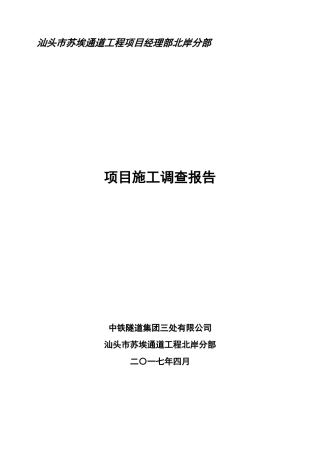 汕头市苏埃通道工程项目经理部北岸分部

项目施工调查报告

中铁隧道集团三处有限公司

汕头市苏埃通道工程北岸分部

二〇一七年四月